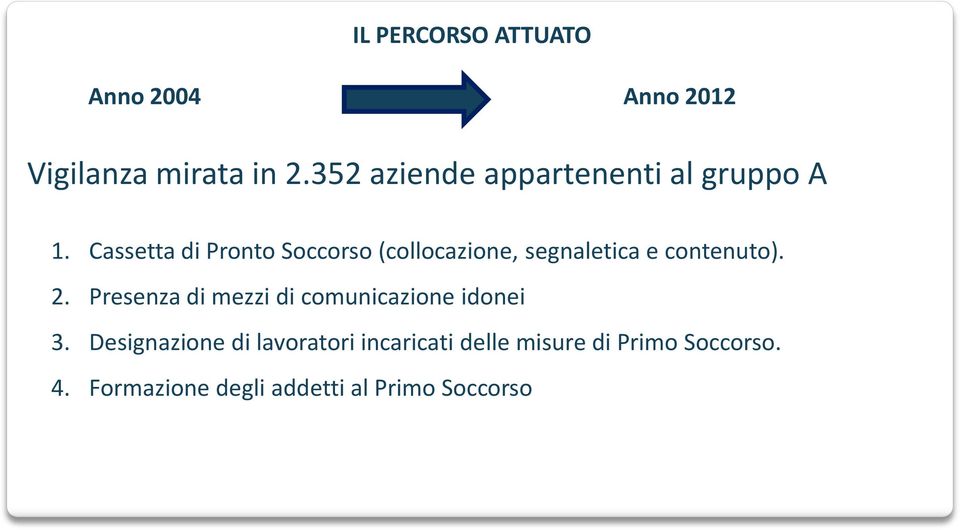 IL PERCORSO ATTUATO

Anno 2004

Anno 2012

Vigilanza mirata in 2.352 aziende appartenenti al gruppo A

1. Cassetta di Pronto Soccorso (collocazione, segnaletica e contenuto).
2. Presenza di mezzi di comunicazione idonei
3. Designazione di lavoratori incaricati delle misure di Primo Soccorso.
4. Formazione degli addetti al Primo Soccorso